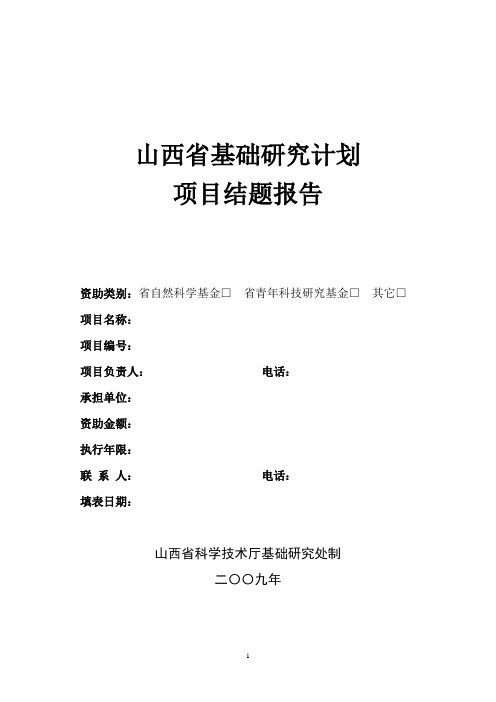 山西省基础研究计划
项目结题报告

资助类别：省自然科学基金□　省青年科技研究基金□　其它□

项目名称：

项目编号：

项目负责人：　　　　　　　　　　电话：

承担单位：

资助金额：

执行年限：

联 系 人：　　　　　　　　　　　电话：

填表日期：

山西省科学技术厅基础研究处制

二〇〇九年

1